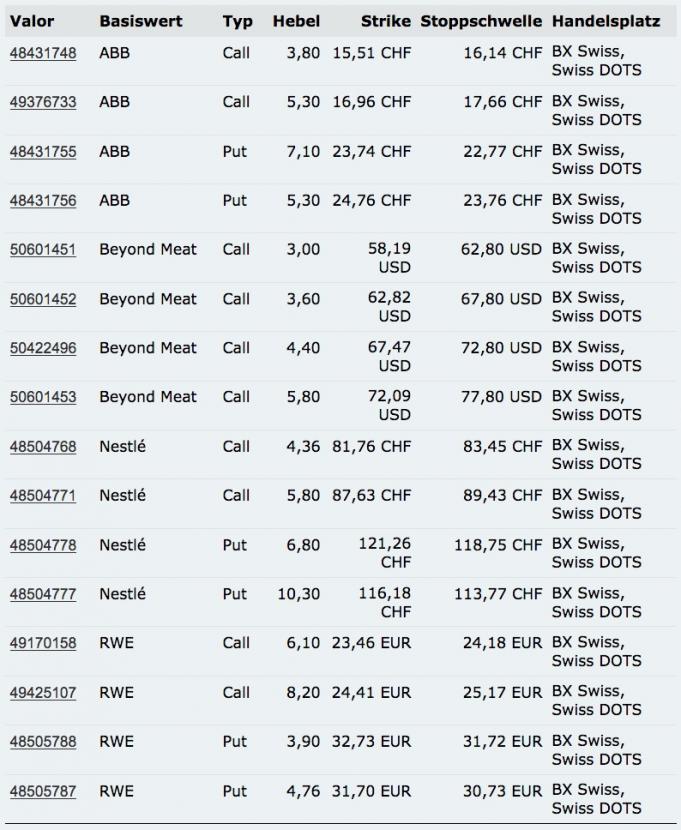 | Valor | Basiswert | Typ | Hebel | Strike | Stoppschwelle | Handelsplatz |
|---|---|---|---|---|---|---|
| 48431748 | ABB | Call | 3,80 | 15,51 CHF | 16,14 CHF | BX Swiss, Swiss DOTS |
| 49376733 | ABB | Call | 5,30 | 16,96 CHF | 17,66 CHF | BX Swiss, Swiss DOTS |
| 48431755 | ABB | Put | 7,10 | 23,74 CHF | 22,77 CHF | BX Swiss, Swiss DOTS |
| 48431756 | ABB | Put | 5,30 | 24,76 CHF | 23,76 CHF | BX Swiss, Swiss DOTS |
| 50601451 | Beyond Meat | Call | 3,00 | 58,19 USD | 62,80 USD | BX Swiss, Swiss DOTS |
| 50601452 | Beyond Meat | Call | 3,60 | 62,82 USD | 67,80 USD | BX Swiss, Swiss DOTS |
| 50422496 | Beyond Meat | Call | 4,40 | 67,47 USD | 72,80 USD | BX Swiss, Swiss DOTS |
| 50601453 | Beyond Meat | Call | 5,80 | 72,09 USD | 77,80 USD | BX Swiss, Swiss DOTS |
| 48504768 | Nestlé | Call | 4,36 | 81,76 CHF | 83,45 CHF | BX Swiss, Swiss DOTS |
| 48504771 | Nestlé | Call | 5,80 | 87,63 CHF | 89,43 CHF | BX Swiss, Swiss DOTS |
| 48504778 | Nestlé | Put | 6,80 | 121,26 CHF | 118,75 CHF | BX Swiss, Swiss DOTS |
| 48504777 | Nestlé | Put | 10,30 | 116,18 CHF | 113,77 CHF | BX Swiss, Swiss DOTS |
| 49170158 | RWE | Call | 6,10 | 23,46 EUR | 24,18 EUR | BX Swiss, Swiss DOTS |
| 49425107 | RWE | Call | 8,20 | 24,41 EUR | 25,17 EUR | BX Swiss, Swiss DOTS |
| 48505788 | RWE | Put | 3,90 | 32,73 EUR | 31,72 EUR | BX Swiss, Swiss DOTS |
| 48505787 | RWE | Put | 4,76 | 31,70 EUR | 30,73 EUR | BX Swiss, Swiss DOTS |